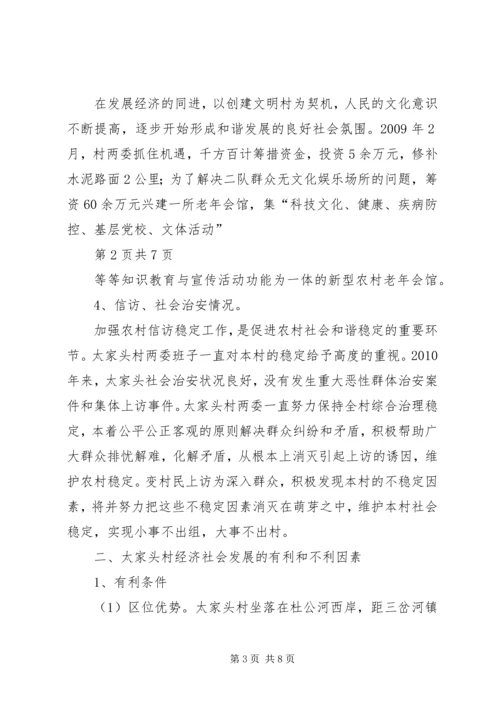 在发展经济的同进，以创建文明村为契机，人民的文化意识不断提高，逐步开始形成和谐发展的良好社会氛围。2009 年 2 月，村两委抓住机遇，千方百计筹措资金，投资 5 余万元，修补水泥路面 2 公里；为了解决二队群众无文化娱乐场所的问题，筹资 60 余万元兴建一所老年会馆，集“科技文化、健康、疾病防控、基层党校、文体活动”

第 2 页共 7 页

等等知识教育与宣传活动功能为一体的新型农村老年会馆。

4、信访、社会治安情况。

加强农村信访稳定工作，是促进农村社会和谐稳定的重要环节。太家头村两委班子一直对本村的稳定给予高度的重视。2010 年来，太家头社会治安状况良好，没有发生重大恶性群体治安案件和集体上访事件。太家头村两委一直努力保持全村综合治理稳定，本着公平公正客观的原则解决群众纠纷和矛盾，积极帮助广大群众排忧解难，化解矛盾，从根本上消灭引起上访的诱因，维护农村稳定。变村民上访为深入群众，积极发现本村的不稳定因素，将并努力把这些不稳定因素消灭在萌芽之中，维护本村社会稳定，实现小事不出组，大事不出村。

二、太家头村经济社会发展的有利和不利因素

1、有利条件

（1）区位优势。太家头村坐落在杜公河西岸，距三岔河镇

第 3 页 共 8 页